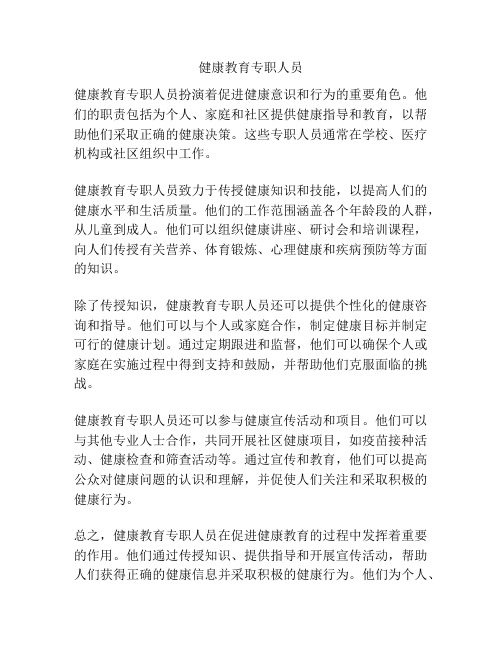 健康教育专职人员

健康教育专职人员扮演着促进健康意识和行为的重要角色。他们的职责包括为个人、家庭和社区提供健康指导和教育，以帮助他们采取正确的健康决策。这些专职人员通常在学校、医疗机构或社区组织中工作。

健康教育专职人员致力于传授健康知识和技能，以提高人们的健康水平和生活质量。他们的工作范围涵盖各个年龄段的人群，从儿童到成人。他们可以组织健康讲座、研讨会和培训课程，向人们传授有关营养、体育锻炼、心理健康和疾病预防等方面的知识。

除了传授知识，健康教育专职人员还可以提供个性化的健康咨询和指导。他们可以与个人或家庭合作，制定健康目标并制定可行的健康计划。通过定期跟进和监督，他们可以确保个人或家庭在实施过程中得到支持和鼓励，并帮助他们克服面临的挑战。

健康教育专职人员还可以参与健康宣传活动和项目。他们可以与其他专业人士合作，共同开展社区健康项目，如疫苗接种活动、健康检查和筛查活动等。通过宣传和教育，他们可以提高公众对健康问题的认识和理解，并促使人们关注和采取积极的健康行为。

总之，健康教育专职人员在促进健康教育的过程中发挥着重要的作用。他们通过传授知识、提供指导和开展宣传活动，帮助人们获得正确的健康信息并采取积极的健康行为。他们为个人、